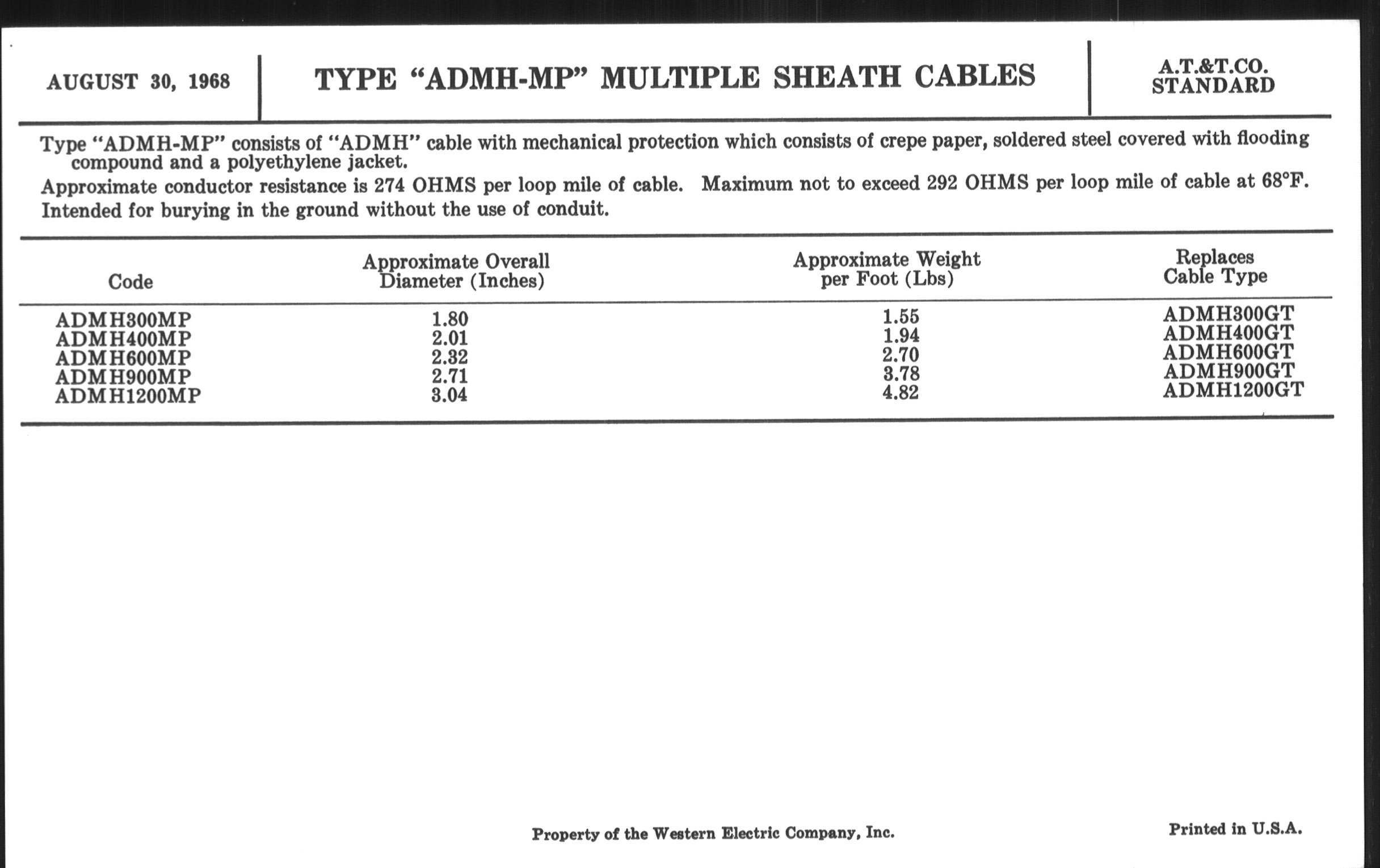 AUGUST 30, 1968

TYPE “ADMH-MP” MULTIPLE SHEATH CABLES

A.T.&T.CO. STANDARD

Type “ADMH-MP” consists of “ADMH” cable with mechanical protection which consists of crepe paper, soldered steel covered with flooding compound and a polyethylene jacket.

Approximate conductor resistance is 274 OHMS per loop mile of cable. Maximum not to exceed 292 OHMS per loop mile of cable at 68°F.

Intended for burying in the ground without the use of conduit.

| Code | Approximate Overall Diameter (Inches) | Approximate Weight per Foot (Lbs) | Replaces Cable Type |
|---|---|---|---|
| ADMH300MP | 1.80 | 1.55 | ADMH300GT |
| ADMH400MP | 2.01 | 1.94 | ADMH400GT |
| ADMH600MP | 2.32 | 2.70 | ADMH600GT |
| ADMH900MP | 2.71 | 3.78 | ADMH900GT |
| ADMH1200MP | 3.04 | 4.82 | ADMH1200GT |

Property of the Western Electric Company, Inc.

Printed in U.S.A.